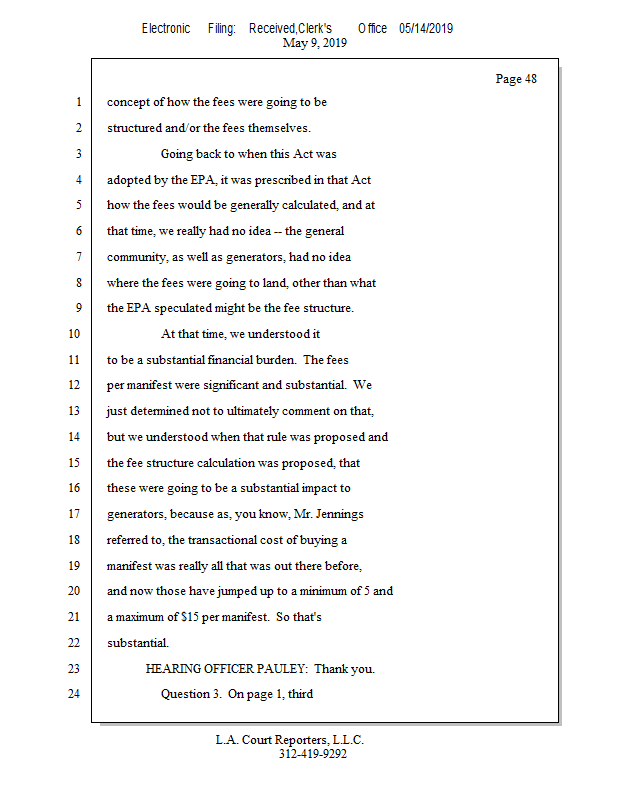 Electronic Filing: Received,Clerk's Office 05/14/2019
May 9, 2019

Page 48

1 concept of how the fees were going to be
2 structured and/or the fees themselves.
3 Going back to when this Act was
4 adopted by the EPA, it was prescribed in that Act
5 how the fees would be generally calculated, and at
6 that time, we really had no idea -- the general
7 community, as well as generators, had no idea
8 where the fees were going to land, other than what
9 the EPA speculated might be the fee structure.
10 At that time, we understood it
11 to be a substantial financial burden. The fees
12 per manifest were significant and substantial. We
13 just determined not to ultimately comment on that,
14 but we understood when that rule was proposed and
15 the fee structure calculation was proposed, that
16 these were going to be a substantial impact to
17 generators, because as, you know, Mr. Jennings
18 referred to, the transactional cost of buying a
19 manifest was really all that was out there before,
20 and now those have jumped up to a minimum of 5 and
21 a maximum of $15 per manifest. So that's
22 substantial.
23 HEARING OFFICER PAULEY: Thank you.
24 Question 3. On page 1, third

L.A. Court Reporters, L.L.C.
312-419-9292